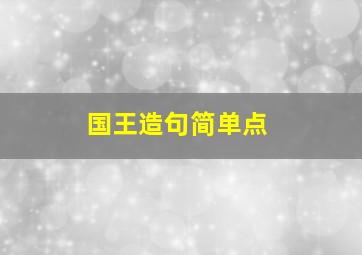 国王造句简单点